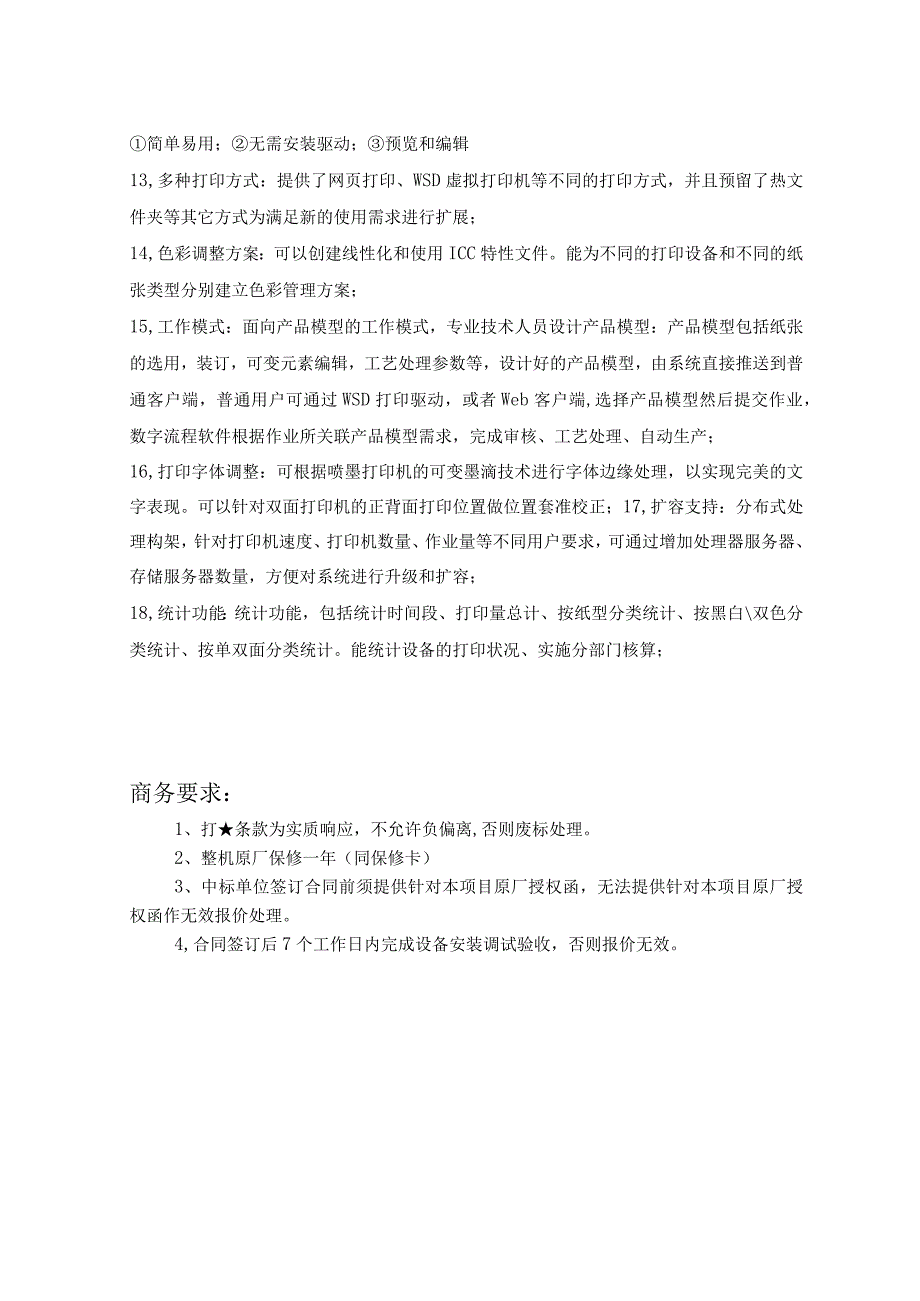 ①简单易用；②无需安装驱动；③预览和编辑

13,多种打印方式：提供了网页打印、WSD虚拟打印机等不同的打印方式，并且预留了热文件夹等其它方式为满足新的使用需求进行扩展；

14,色彩调整方案：可以创建线性化和使用ICC特性文件。能为不同的打印设备和不同的纸张类型分别建立色彩管理方案；

15,工作模式：面向产品模型的工作模式，专业技术人员设计产品模型：产品模型包括纸张的选用，装订，可变元素编辑，工艺处理参数等，设计好的产品模型，由系统直接推送到普通客户端，普通用户可通过WSD打印驱动，或者Web客户端,选择产品模型然后提交作业，数字流程软件根据作业所关联产品模型需求，完成审核、工艺处理、自动生产；

16,打印字体调整：可根据喷墨打印机的可变墨滴技术进行字体边缘处理，以实现完美的文字表现。可以针对双面打印机的正背面打印位置做位置套准校正；17,扩容支持：分布式处理构架，针对打印机速度、打印机数量、作业量等不同用户要求，可通过增加处理器服务器、存储服务器数量，方便对系统进行升级和扩容；

18,统计功能 统计功能，包括统计时间段、打印量总计、按纸型分类统计、按黑白\双色分类统计、按单双面分类统计。能统计设备的打印状况、实施分部门核算；

商务要求：

1、打★条款为实质响应，不允许负偏离,否则废标处理。

2、整机原厂保修一年（同保修卡）

3、中标单位签订合同前须提供针对本项目原厂授权函，无法提供针对本项目原厂授权函作无效报价处理。

4,合同签订后7个工作日内完成设备安装调试验收，否则报价无效。